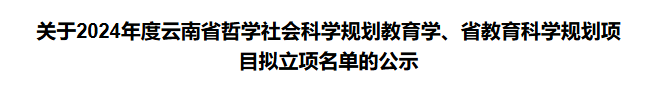 关于2024年度云南省哲学社会科学规划教育学、省教育科学规划项目拟立项名单的公示